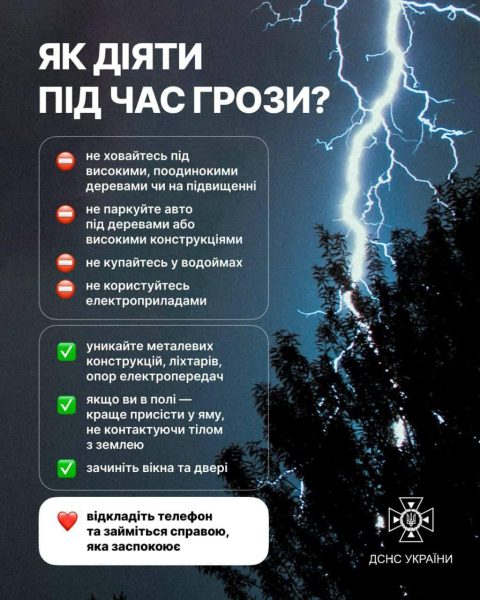 ЯК ДІЯТИ ПІД ЧАС ГРОЗИ?

не ховайтесь під високими, поодинокими деревами чи на підвищенні

не паркуйте авто під деревами або високими конструкціями

не купайтесь у водоймах

не користуйтесь електроприладами

уникайте металевих конструкцій, ліхтарів, опор електропередач

якщо ви в полі — краще присісти у яму, не контактуючи тілом з землею

зачиніть вікна та двері

відкладіть телефон та займіться справою, яка заспокоює

ДСНС УКРАЇНИ